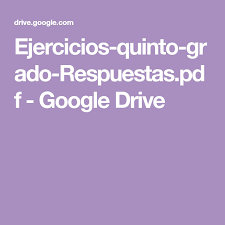 drive.google.com

Ejercicios-quinto-grado-Respuestas.pdf - Google Drive